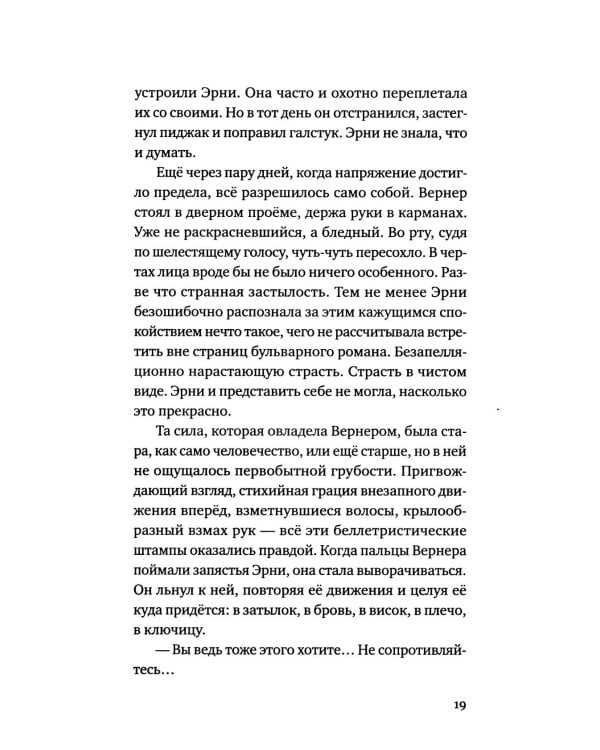 устроили Эрни. Она часто и охотно переплетала их со своими. Но в тот день он отстранился, застегнул пиджак и поправил галстук. Эрни не знала, что и думать.

Ещё через пару дней, когда напряжение достигло предела, всё разрешилось само собой. Вернер стоял в дверном проёме, держа руки в карманах. Уже не раскрасневшийся, а бледный. Во рту, судя по шелестящему голосу, чуть-чуть пересохло. В чертах лица вроде бы не было ничего особенного. Разве что странная застылость. Тем не менее Эрни безошибочно распознала за этим кажущимся спокойствием нечто такое, чего не рассчитывала встретить вне страниц бульварного романа. Безапелляционно нарастающую страсть. Страсть в чистом виде. Эрни и представить себе не могла, насколько это прекрасно.

Та сила, которая овладела Вернером, была стара, как само человечество, или ещё старше, но в ней не ощущалось первобытной грубости. Пригвождающий взгляд, стихийная грация внезапного движения вперёд, взметнувшиеся волосы, крылообразный взмах рук — всё эти беллетристические штампы оказались правдой. Когда пальцы Вернера поймали запястья Эрни, она стала выворачиваться. Он льнул к ней, повторяя её движения и целуя её куда придётся: в затылок, в бровь, в висок, в плечо, в ключицу.

— Вы ведь тоже этого хотите… Не сопротивляйтесь…

19